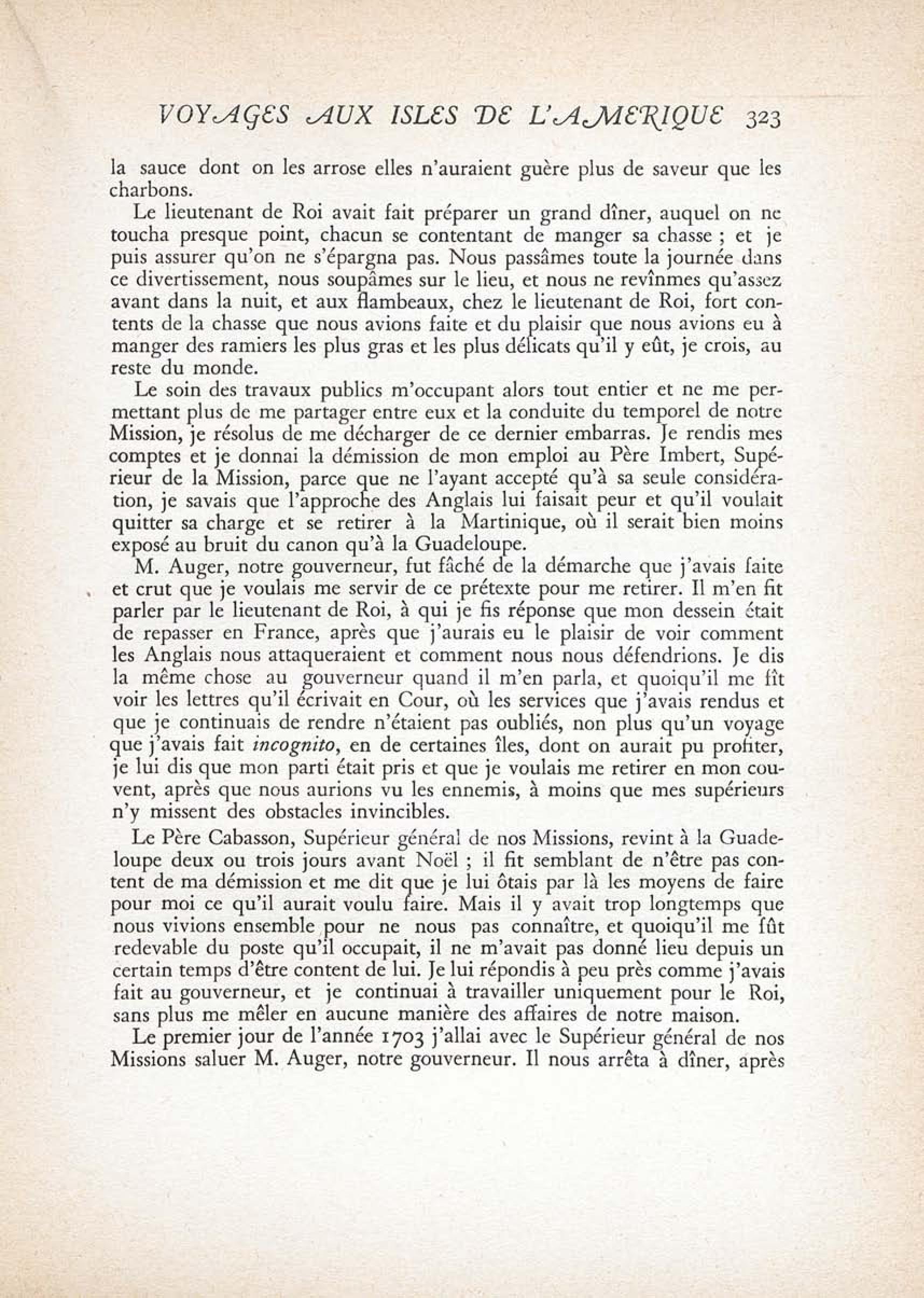 VOYAGES AUX ISLES DE L'AMERIQUE 323

la sauce dont on les arrose elles n'auraient guère plus de saveur que les charbons.

Le lieutenant de Roi avait fait préparer un grand dîner, auquel on ne toucha presque point, chacun se contentant de manger sa chasse ; et je puis assurer qu'on ne s'épargna pas. Nous passâmes toute la journée dans ce divertissement, nous soupâmes sur le lieu, et nous ne revînmes qu'assez avant dans la nuit, et aux flambeaux, chez le lieutenant de Roi, fort contents de la chasse que nous avions faite et du plaisir que nous avions eu à manger des ramiers les plus gras et les plus délicats qu'il y eût, je crois, au reste du monde.

Le soin des travaux publics m'occupant alors tout entier et ne me permettant plus de me partager entre eux et la conduite du temporel de notre Mission, je résolus de me décharger de ce dernier embarras. Je rendis mes comptes et je donnai la démission de mon emploi au Père Imbert, Supérieur de la Mission, parce que ne l'ayant accepté qu'à sa seule considération, je savais que l'approche des Anglais lui faisait peur et qu'il voulait quitter sa charge et se retirer à la Martinique, où il serait bien moins exposé au bruit du canon qu'à la Guadeloupe.

M. Auger, notre gouverneur, fut fâché de la démarche que j'avais faite et crut que je voulais me servir de ce prétexte pour me retirer. Il m'en fit parler par le lieutenant de Roi, à qui je fis réponse que mon dessein était de repasser en France, après que j'aurais eu le plaisir de voir comment les Anglais nous attaqueraient et comment nous nous défendrions. Je dis la même chose au gouverneur quand il m'en parla, et quoiqu'il me fît voir les lettres qu'il écrivait en Cour, où les services que j'avais rendus et que je continuais de rendre n'étaient pas oubliés, non plus qu'un voyage que j'avais fait incognito, en de certaines îles, dont on aurait pu profiter, je lui dis que mon parti était pris et que je voulais me retirer en mon couvent, après que nous aurions vu les ennemis, à moins que mes supérieurs n'y missent des obstacles invincibles.

Le Père Cabasson, Supérieur général de nos Missions, revint à la Guadeloupe deux ou trois jours avant Noël ; il fit semblant de n'être pas content de ma démission et me dit que je lui ôtais par là les moyens de faire pour moi ce qu'il aurait voulu faire. Mais il y avait trop longtemps que nous vivions ensemble pour ne nous pas connaître, et quoiqu'il me fût redevable du poste qu'il occupait, il ne m'avait pas donné lieu depuis un certain temps d'être content de lui. Je lui répondis à peu près comme j'avais fait au gouverneur, et je continuai à travailler uniquement pour le Roi, sans plus me mêler en aucune manière des affaires de notre maison.

Le premier jour de l'année 1703 j'allai avec le Supérieur général de nos Missions saluer M. Auger, notre gouverneur. Il nous arrêta à dîner, après